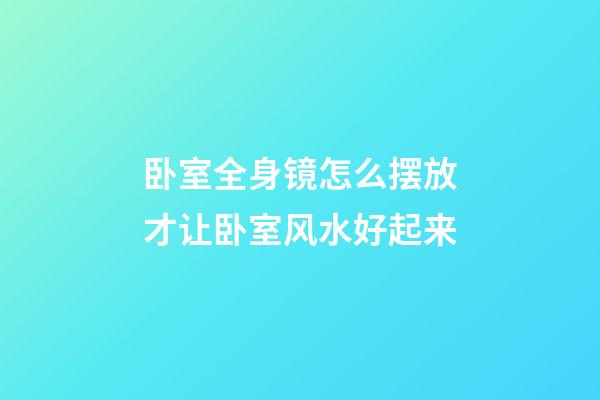 卧室全身镜怎么摆放才让卧室风水好起来